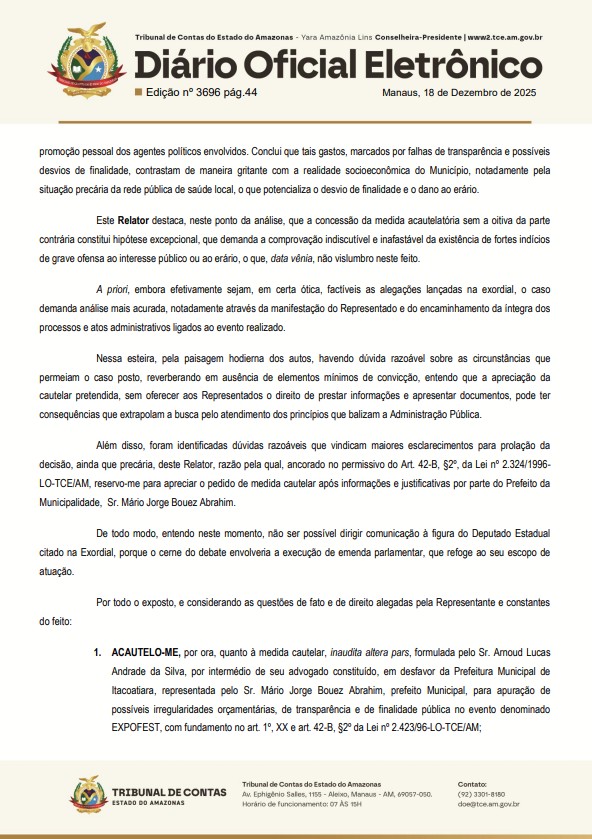 Tribunal de Contas do Estado do Amazonas - Yara Amazônia Lins Conselheira-Presidente | www2.tce.am.gov.br

Diário Oficial Eletrônico

Edição nº 3696 pág.44

Manaus, 18 de Dezembro de 2025

promoção pessoal dos agentes políticos envolvidos. Conclui que tais gastos, marcados por falhas de transparência e possíveis desvios de finalidade, contrastam de maneira gritante com a realidade socioeconômica do Município, notadamente pela situação precária da rede pública de saúde local, o que potencializa o desvio de finalidade e o dano ao erário.

Este Relator destaca, neste ponto da análise, que a concessão da medida acautelatória sem a oitiva da parte contrária constitui hipótese excepcional, que demanda a comprovação indiscutível e inafastável da existência de fortes indícios de grave ofensa ao interesse público ou ao erário, o que, data vênia, não vislumbro neste feito.

A priori, embora efetivamente sejam, em certa ótica, factíveis as alegações lançadas na exordial, o caso demanda análise mais acurada, notadamente através da manifestação do Representado e do encaminhamento da íntegra dos processos e atos administrativos ligados ao evento realizado.

Nessa esteira, pela paisagem hodierna dos autos, havendo dúvida razoável sobre as circunstâncias que permeiam o caso posto, reverberando em ausência de elementos mínimos de convicção, entendo que a apreciação da cautelar pretendida, sem oferecer aos Representados o direito de prestar informações e apresentar documentos, pode ter consequências que extrapolam a busca pelo atendimento dos princípios que balizam a Administração Pública.

Além disso, foram identificadas dúvidas razoáveis que vindicam maiores esclarecimentos para prolação da decisão, ainda que precária, deste Relator, razão pela qual, ancorado no permissivo do Art. 42-B, §2º, da Lei nº 2.324/1996-LO-TCE/AM, reservo-me para apreciar o pedido de medida cautelar após informações e justificativas por parte do Prefeito da Municipalidade, Sr. Mário Jorge Bouez Abrahim.

De todo modo, entendo neste momento, não ser possível dirigir comunicação à figura do Deputado Estadual citado na Exordial, porque o cerne do debate envolveria a execução de emenda parlamentar, que refoge ao seu escopo de atuação.

Por todo o exposto, e considerando as questões de fato e de direito alegadas pela Representante e constantes do feito:

1. ACAUTELO-ME, por ora, quanto à medida cautelar, inaudita altera pars, formulada pelo Sr. Arnoud Lucas Andrade da Silva, por intermédio de seu advogado constituído, em desfavor da Prefeitura Municipal de Itacoatiara, representada pelo Sr. Mário Jorge Bouez Abrahim, prefeito Municipal, para apuração de possíveis irregularidades orçamentárias, de transparência e de finalidade pública no evento denominado EXPOFEST, com fundamento no art. 1º, XX e art. 42-B, §2º da Lei nº 2.423/96-LO-TCE/AM;

TRIBUNAL DE CONTAS
ESTADO DO AMAZONAS

Tribunal de Contas do Estado do Amazonas
Av. Ephigênio Salles, 1155 - Aleixo, Manaus - AM, 69057-050.
Horário de Funcionamento: 07 ÀS 15H

Contato:
(92) 3301-8180
doe@tce.am.gov.br